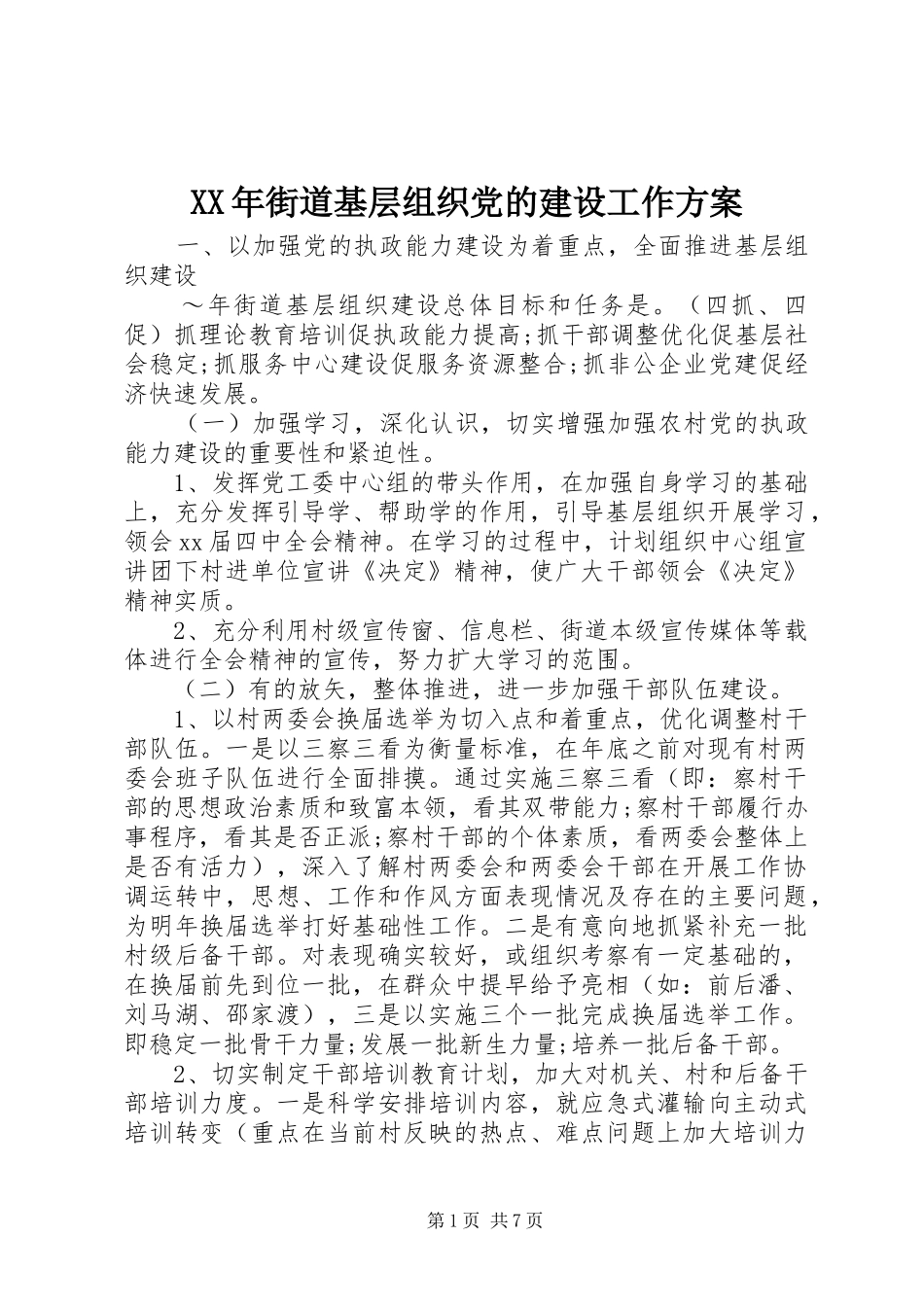 XX年街道基层组织党的建设工作方案

一、以加强党的执政能力建设为着重点，全面推进基层组织建设

～年街道基层组织建设总体目标和任务是。（四抓、四促）抓理论教育培训促执政能力提高;抓干部调整优化促基层社会稳定;抓服务中心建设促服务资源整合;抓非公企业党建促经济快速发展。

（一）加强学习，深化认识，切实增强加强农村党的执政能力建设的重要性和紧迫性。

1、发挥党工委中心组的带头作用，在加强自身学习的基础上，充分发挥引导学、帮助学的作用，引导基层组织开展学习，领会xx届四中全会精神。在学习的过程中，计划组织中心组宣讲团下村进单位宣讲《决定》精神，使广大干部领会《决定》精神实质。

2、充分利用村级宣传窗、信息栏、街道本级宣传媒体等载体进行全会精神的宣传，努力扩大学习的范围。

（二）有的放矢，整体推进，进一步加强干部队伍建设。

1、以村两委会换届选举为切入点和着重点，优化调整村干部队伍。一是以三察三看为衡量标准，在年底之前对现有村两委会班子队伍进行全面排摸。通过实施三察三看（即：察村干部的思想政治素质和致富本领，看其双带能力;察村干部履行办事程序，看其是否正派;察村干部的个体素质，看两委会整体上是否有活力），深入了解村两委会和两委会干部在开展工作协调运转中，思想、工作和作风方面表现情况及存在的主要问题，为明年换届选举打好基础性工作。二是有意向地抓紧补充一批村级后备干部。对表现确实较好，或组织考察有一定基础的，在换届前先到位一批，在群众中提早给予亮相（如：前后潘、刘马湖、邵家渡），三是以实施三个一批完成换届选举工作。即稳定一批骨干力量;发展一批新生力量;培养一批后备干部。

2、切实制定干部培训教育计划，加大对机关、村和后备干部培训力度。一是科学安排培训内容，就应急式灌输向主动式培训转变（重点在当前村反映的热点、难点问题上加大培训力

第1页 共7页